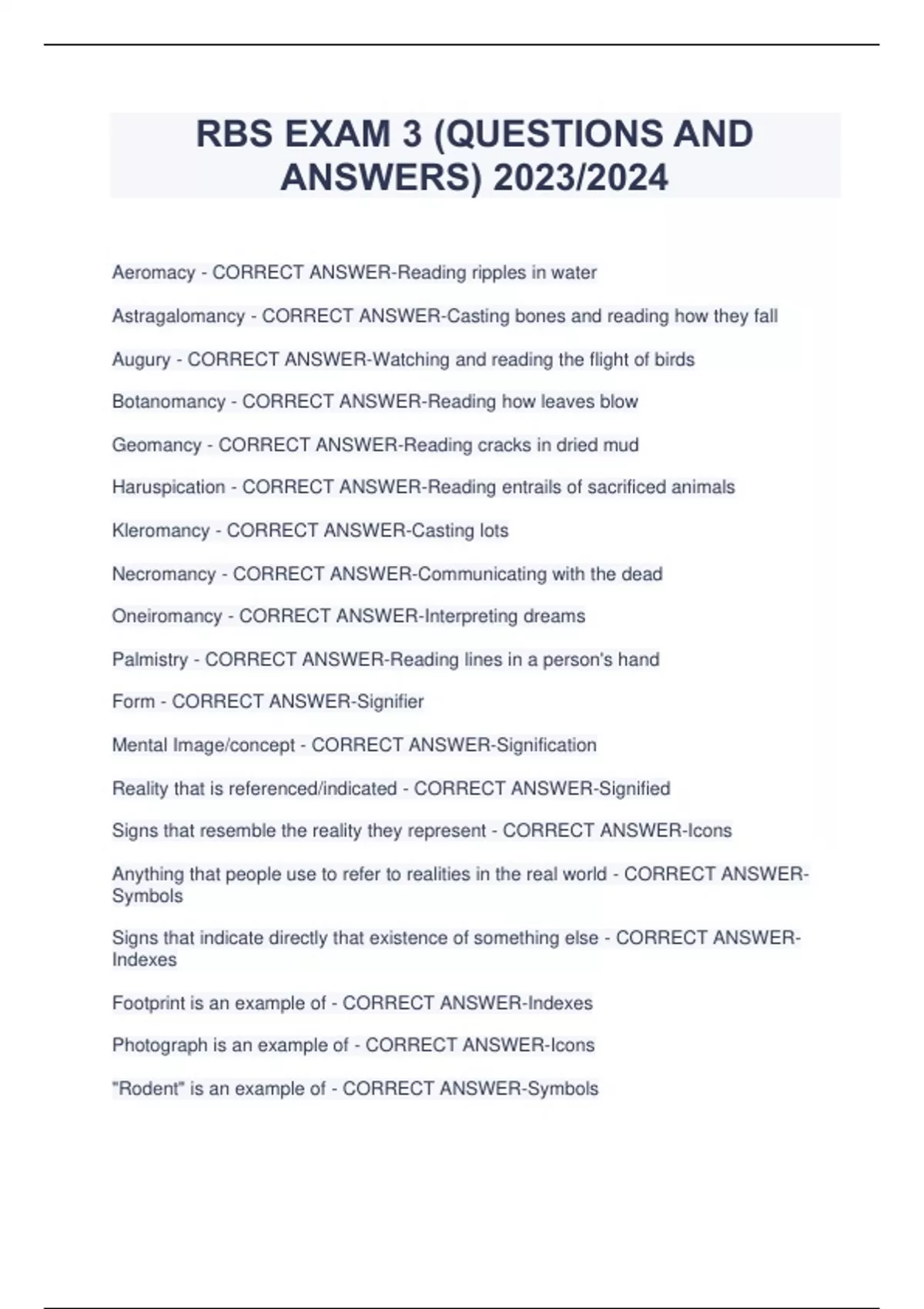 RBS EXAM 3 (QUESTIONS AND ANSWERS) 2023/2024

Aeromacy - CORRECT ANSWER-Reading ripples in water

Astragalomancy - CORRECT ANSWER-Casting bones and reading how they fall

Augury - CORRECT ANSWER-Watching and reading the flight of birds

Botanomancy - CORRECT ANSWER-Reading how leaves blow

Geomancy - CORRECT ANSWER-Reading cracks in dried mud

Haruspication - CORRECT ANSWER-Reading entrails of sacrificed animals

Kleromancy - CORRECT ANSWER-Casting lots

Necromancy - CORRECT ANSWER-Communicating with the dead

Oneiromancy - CORRECT ANSWER-Interpreting dreams

Palmistry - CORRECT ANSWER-Reading lines in a person's hand

Form - CORRECT ANSWER-Signifier

Mental Image/concept - CORRECT ANSWER-Signification

Reality that is referenced/indicated - CORRECT ANSWER-Signified

Signs that resemble the reality they represent - CORRECT ANSWER-Icons

Anything that people use to refer to realities in the real world - CORRECT ANSWER-Symbols

Signs that indicate directly that existence of something else - CORRECT ANSWER-Indexes

Footprint is an example of - CORRECT ANSWER-Indexes

Photograph is an example of - CORRECT ANSWER-Icons

"Rodent" is an example of - CORRECT ANSWER-Symbols